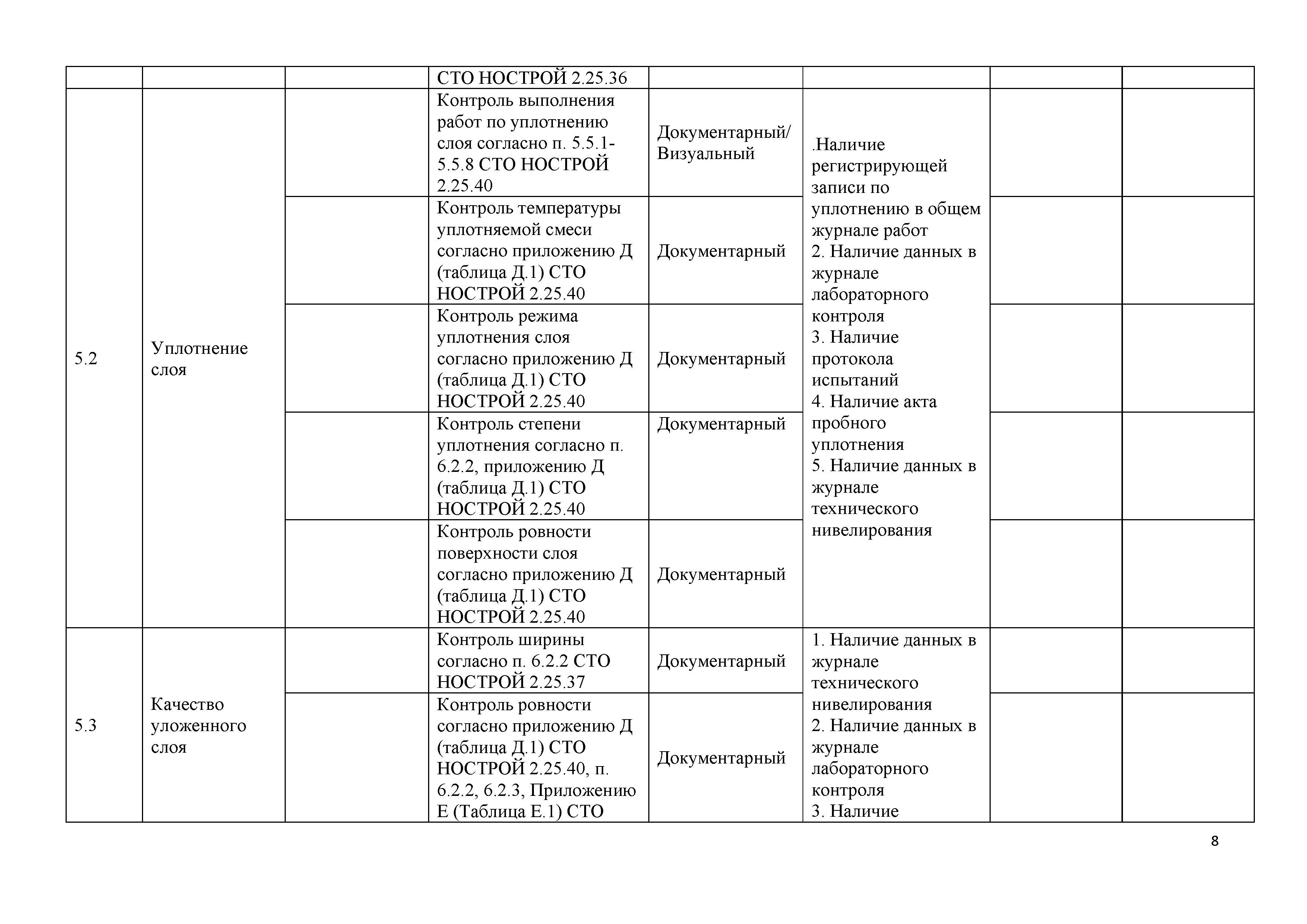 |  |  |  | СТО НОСТРОЙ 2.25.36 |  |  |  |  |
|---|---|---|---|---|---|---|---|
| 5.2 | Уплотнение слоя |  | Контроль выполнения работ по уплотнению слоя согласно п. 5.5.1-5.5.8 СТО НОСТРОЙ 2.25.40 | Документарный/ Визуальный | .Наличие регистрирующей записи по уплотнению в общем журнале работ 2. Наличие данных в журнале лабораторного контроля 3. Наличие протокола испытаний 4. Наличие акта пробного уплотнения 5. Наличие данных в журнале технического нивелирования |  |  |
|  |  |  | Контроль температуры уплотняемой смеси согласно приложению Д (таблица Д.1) СТО НОСТРОЙ 2.25.40 | Документарный |  |  |  |
|  |  |  | Контроль режима уплотнения слоя согласно приложению Д (таблица Д.1) СТО НОСТРОЙ 2.25.40 | Документарный |  |  |  |
|  |  |  | Контроль степени уплотнения согласно п. 6.2.2, приложению Д (таблица Д.1) СТО НОСТРОЙ 2.25.40 | Документарный |  |  |  |
|  |  |  | Контроль ровности поверхности слоя согласно приложению Д (таблица Д.1) СТО НОСТРОЙ 2.25.40 | Документарный |  |  |  |
| 5.3 | Качество уложенного слоя |  | Контроль ширины согласно п. 6.2.2 СТО НОСТРОЙ 2.25.37 | Документарный | 1. Наличие данных в журнале технического нивелирования 2. Наличие данных в журнале лабораторного контроля 3. Наличие |  |  |
|  |  |  | Контроль ровности согласно приложению Д (таблица Д.1) СТО НОСТРОЙ 2.25.40, п. 6.2.2, 6.2.3, Приложению Е (Таблица Е.1) СТО | Документарный |  |  |  |

8